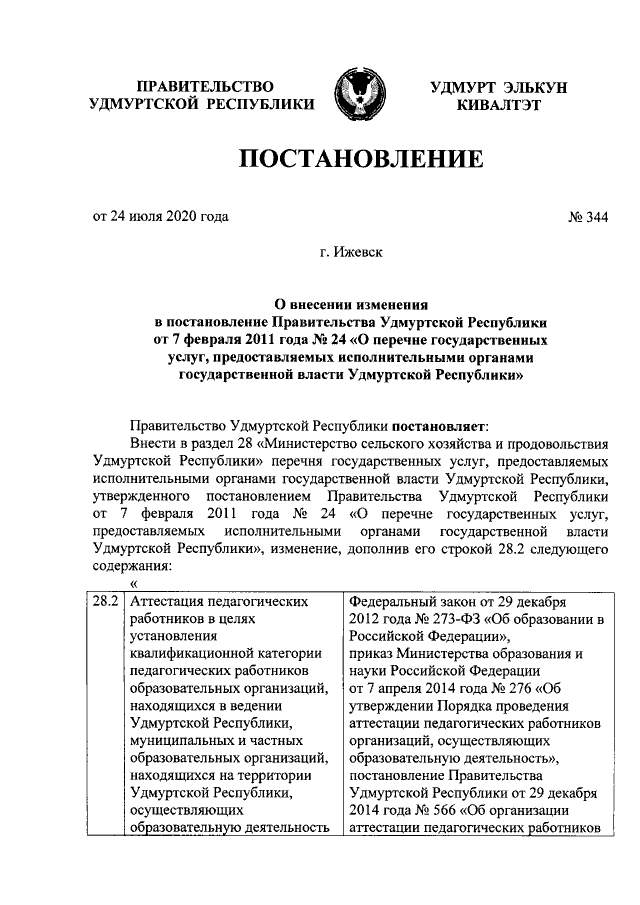 ПРАВИТЕЛЬСТВО УДМУРТСКОЙ РЕСПУБЛИКИ

УДМУРТ ЭЛЬКУН КИВАЛТЭТ

ПОСТАНОВЛЕНИЕ

от 24 июля 2020 года

№ 344

г. Ижевск

О внесении изменения в постановление Правительства Удмуртской Республики от 7 февраля 2011 года № 24 «О перечне государственных услуг, предоставляемых исполнительными органами государственной власти Удмуртской Республики»

Правительство Удмуртской Республики постановляет:

Внести в раздел 28 «Министерство сельского хозяйства и продовольствия Удмуртской Республики» перечня государственных услуг, предоставляемых исполнительными органами государственной власти Удмуртской Республики, утвержденного постановлением Правительства Удмуртской Республики от 7 февраля 2011 года № 24 «О перечне государственных услуг, предоставляемых исполнительными органами государственной власти Удмуртской Республики», изменение, дополнив его строкой 28.2 следующего содержания:

«

| 28.2 | Аттестация педагогических работников в целях установления квалификационной категории педагогических работников образовательных организаций, находящихся в ведении Удмуртской Республики, муниципальных и частных образовательных организаций, находящихся на территории Удмуртской Республики, осуществляющих образовательную деятельность | Федеральный закон от 29 декабря 2012 года № 273-ФЗ «Об образовании в Российской Федерации», приказ Министерства образования и науки Российской Федерации от 7 апреля 2014 года № 276 «Об утверждении Порядка проведения аттестации педагогических работников организаций, осуществляющих образовательную деятельность», постановление Правительства Удмуртской Республики от 29 декабря 2014 года № 566 «Об организации аттестации педагогических работников |